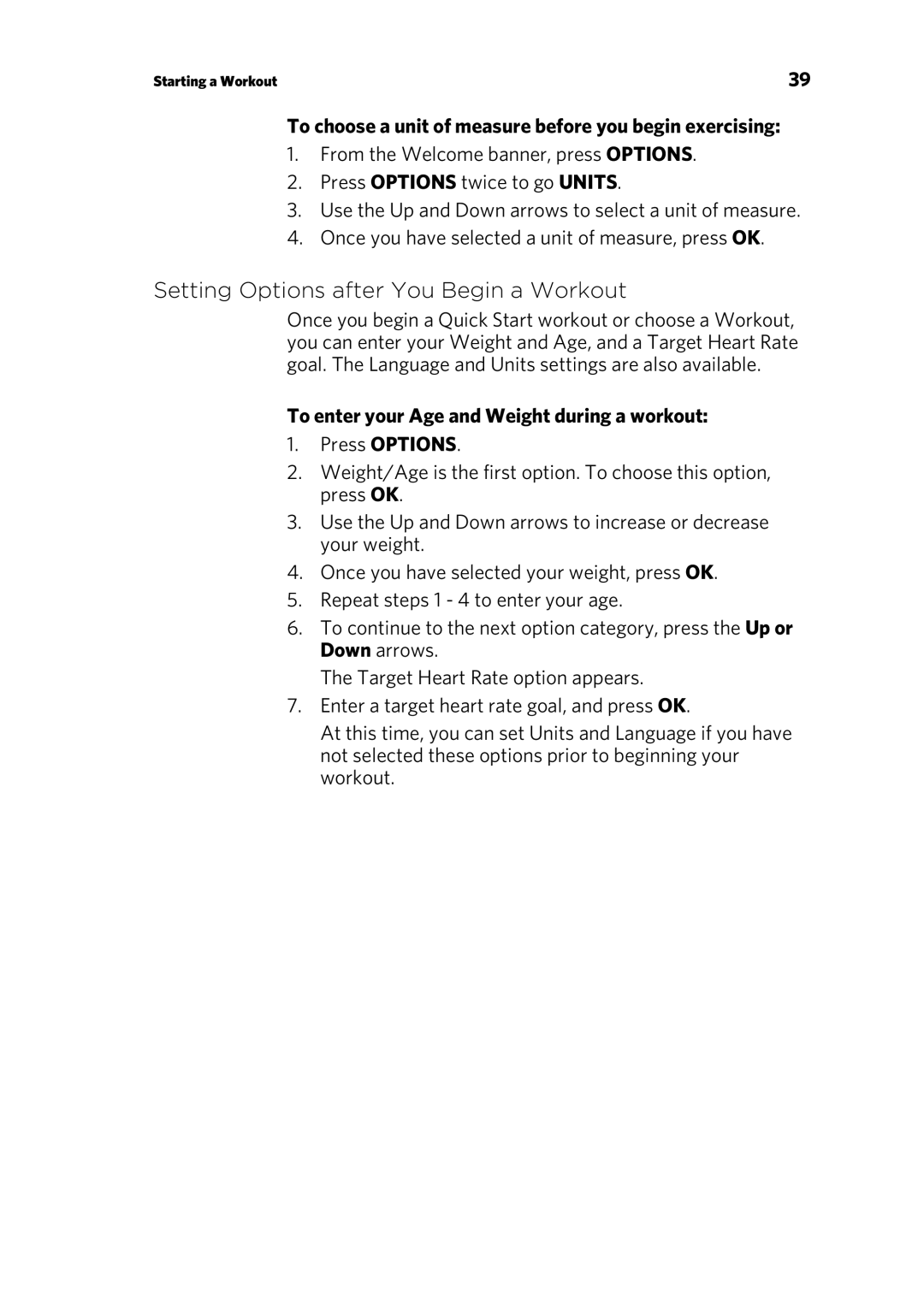 Starting a Workout

39

To choose a unit of measure before you begin exercising:

1. From the Welcome banner, press OPTIONS.
2. Press OPTIONS twice to go UNITS.
3. Use the Up and Down arrows to select a unit of measure.
4. Once you have selected a unit of measure, press OK.

Setting Options after You Begin a Workout

Once you begin a Quick Start workout or choose a Workout, you can enter your Weight and Age, and a Target Heart Rate goal. The Language and Units settings are also available.

To enter your Age and Weight during a workout:

1. Press OPTIONS.
2. Weight/Age is the first option. To choose this option, press OK.
3. Use the Up and Down arrows to increase or decrease your weight.
4. Once you have selected your weight, press OK.
5. Repeat steps 1 - 4 to enter your age.
6. To continue to the next option category, press the Up or Down arrows.

The Target Heart Rate option appears.

7. Enter a target heart rate goal, and press OK.

At this time, you can set Units and Language if you have not selected these options prior to beginning your workout.